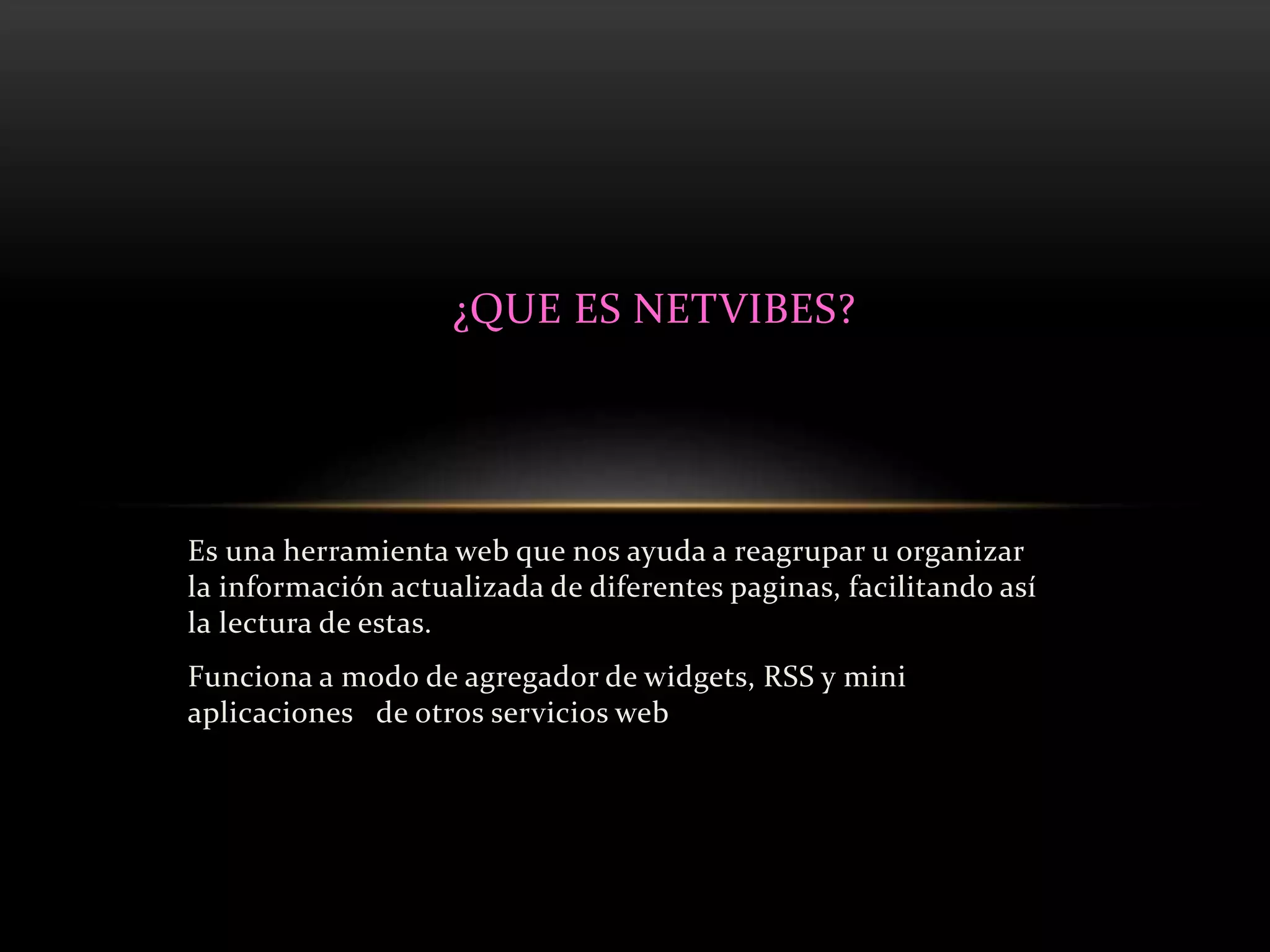 ¿QUE ES NETVIBES?

Es una herramienta web que nos ayuda a reagrupar u organizar la información actualizada de diferentes paginas, facilitando así la lectura de estas.

Funciona a modo de agregador de widgets, RSS y mini aplicaciones de otros servicios web